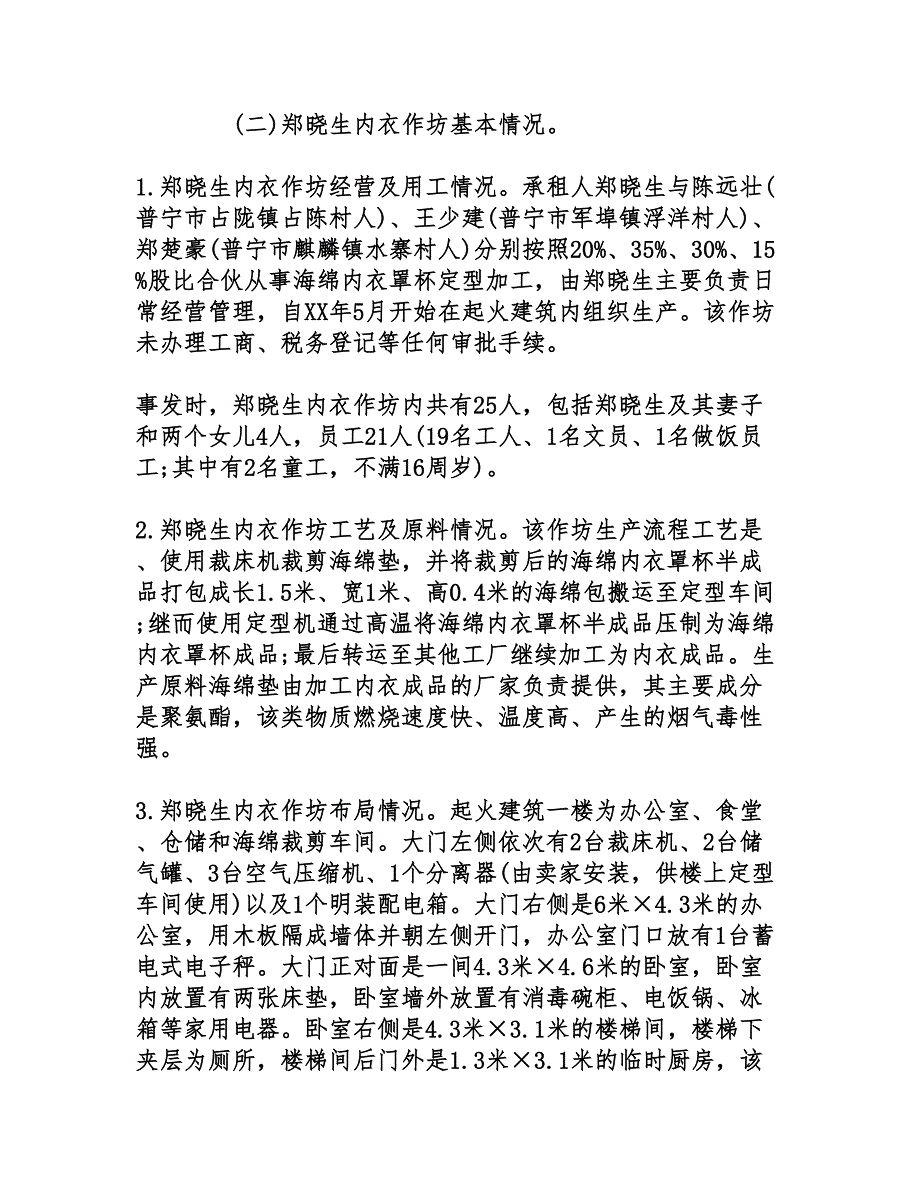 (二)郑晓生内衣作坊基本情况。

1.郑晓生内衣作坊经营及用工情况。承租人郑晓生与陈远壮(普宁市占陇镇占陈村人)、王少建(普宁市军埠镇浮洋村人)、郑楚豪(普宁市麒麟镇水寨村人)分别按照20%、35%、30%、15%股比合伙从事海绵内衣罩杯定型加工，由郑晓生主要负责日常经营管理，自XX年5月开始在起火建筑内组织生产。该作坊未办理工商、税务登记等任何审批手续。

事发时，郑晓生内衣作坊内共有25人，包括郑晓生及其妻子和两个女儿4人，员工21人(19名工人、1名文员、1名做饭员工;其中有2名童工，不满16周岁)。

2.郑晓生内衣作坊工艺及原料情况。该作坊生产流程工艺是、使用裁床机裁剪海绵垫，并将裁剪后的海绵内衣罩杯半成品打包成长1.5米、宽1米、高0.4米的海绵包搬运至定型车间;继而使用定型机通过高温将海绵内衣罩杯半成品压制为海绵内衣罩杯成品;最后转运至其他工厂继续加工为内衣成品。生产原料海绵垫由加工内衣成品的厂家负责提供，其主要成分是聚氨酯，该类物质燃烧速度快、温度高、产生的烟气毒性强。

3.郑晓生内衣作坊布局情况。起火建筑一楼为办公室、食堂、仓储和海绵裁剪车间。大门左侧依次有2台裁床机、2台储气罐、3台空气压缩机、1个分离器(由卖家安装，供楼上定型车间使用)以及1个明装配电箱。大门右侧是6米×4.3米的办公室，用木板隔成墙体并朝左侧开门，办公室门口放有1台蓄电式电子秤。大门正对面是一间4.3米×4.6米的卧室，卧室内放置有两张床垫，卧室墙外放置有消毒碗柜、电饭锅、冰箱等家用电器。卧室右侧是4.3米×3.1米的楼梯间，楼梯下夹层为厕所，楼梯间后门外是1.3米×3.1米的临时厨房，该